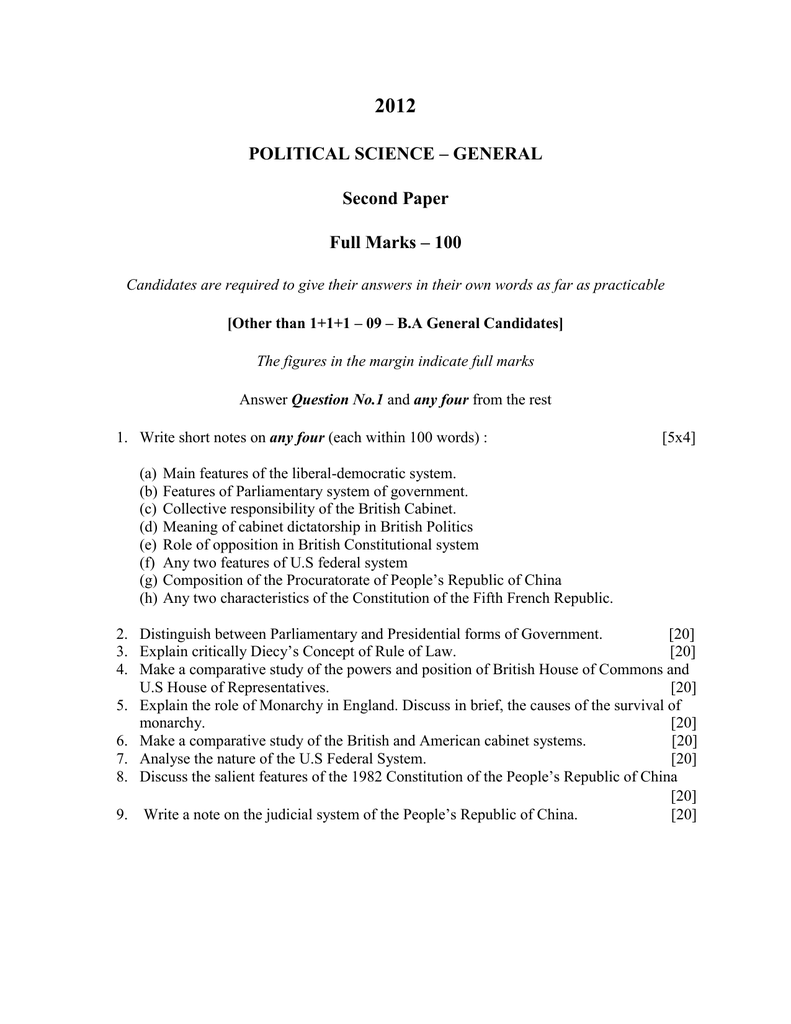 2012

POLITICAL SCIENCE – GENERAL

Second Paper

Full Marks – 100

Candidates are required to give their answers in their own words as far as practicable

[Other than 1+1+1 – 09 – B.A General Candidates]

The figures in the margin indicate full marks

Answer Question No.1 and any four from the rest

1. Write short notes on any four (each within 100 words) : [5x4]

(a) Main features of the liberal-democratic system.
(b) Features of Parliamentary system of government.
(c) Collective responsibility of the British Cabinet.
(d) Meaning of cabinet dictatorship in British Politics
(e) Role of opposition in British Constitutional system
(f) Any two features of U.S federal system
(g) Composition of the Procuratorate of People's Republic of China
(h) Any two characteristics of the Constitution of the Fifth French Republic.

2. Distinguish between Parliamentary and Presidential forms of Government. [20]
3. Explain critically Diecy's Concept of Rule of Law. [20]
4. Make a comparative study of the powers and position of British House of Commons and U.S House of Representatives. [20]
5. Explain the role of Monarchy in England. Discuss in brief, the causes of the survival of monarchy. [20]
6. Make a comparative study of the British and American cabinet systems. [20]
7. Analyse the nature of the U.S Federal System. [20]
8. Discuss the salient features of the 1982 Constitution of the People's Republic of China [20]
9. Write a note on the judicial system of the People's Republic of China. [20]